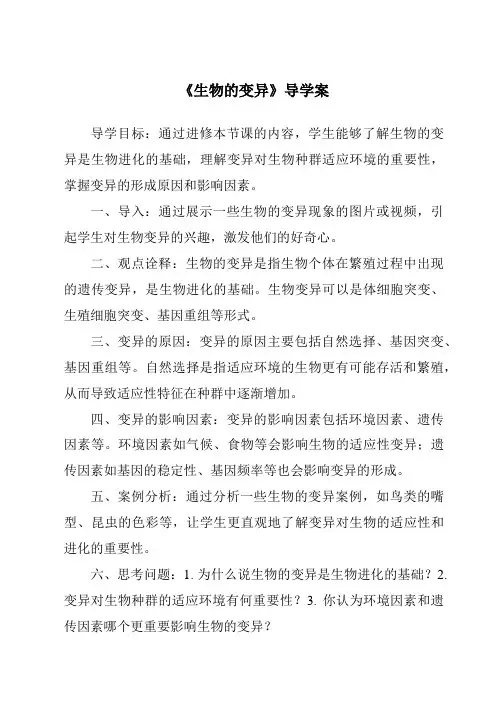 《生物的变异》导学案

导学目标：通过进修本节课的内容，学生能够了解生物的变异是生物进化的基础，理解变异对生物种群适应环境的重要性，掌握变异的形成原因和影响因素。

一、导入：通过展示一些生物的变异现象的图片或视频，引起学生对生物变异的兴趣，激发他们的好奇心。

二、观点诠释：生物的变异是指生物个体在繁殖过程中出现的遗传变异，是生物进化的基础。生物变异可以是体细胞突变、生殖细胞突变、基因重组等形式。

三、变异的原因：变异的原因主要包括自然选择、基因突变、基因重组等。自然选择是指适应环境的生物更有可能存活和繁殖，从而导致适应性特征在种群中逐渐增加。

四、变异的影响因素：变异的影响因素包括环境因素、遗传因素等。环境因素如气候、食物等会影响生物的适应性变异；遗传因素如基因的稳定性、基因频率等也会影响变异的形成。

五、案例分析：通过分析一些生物的变异案例，如鸟类的嘴型、昆虫的色彩等，让学生更直观地了解变异对生物的适应性和进化的重要性。

六、思考问题：1. 为什么说生物的变异是生物进化的基础？2. 变异对生物种群的适应环境有何重要性？3. 你认为环境因素和遗传因素哪个更重要影响生物的变异？